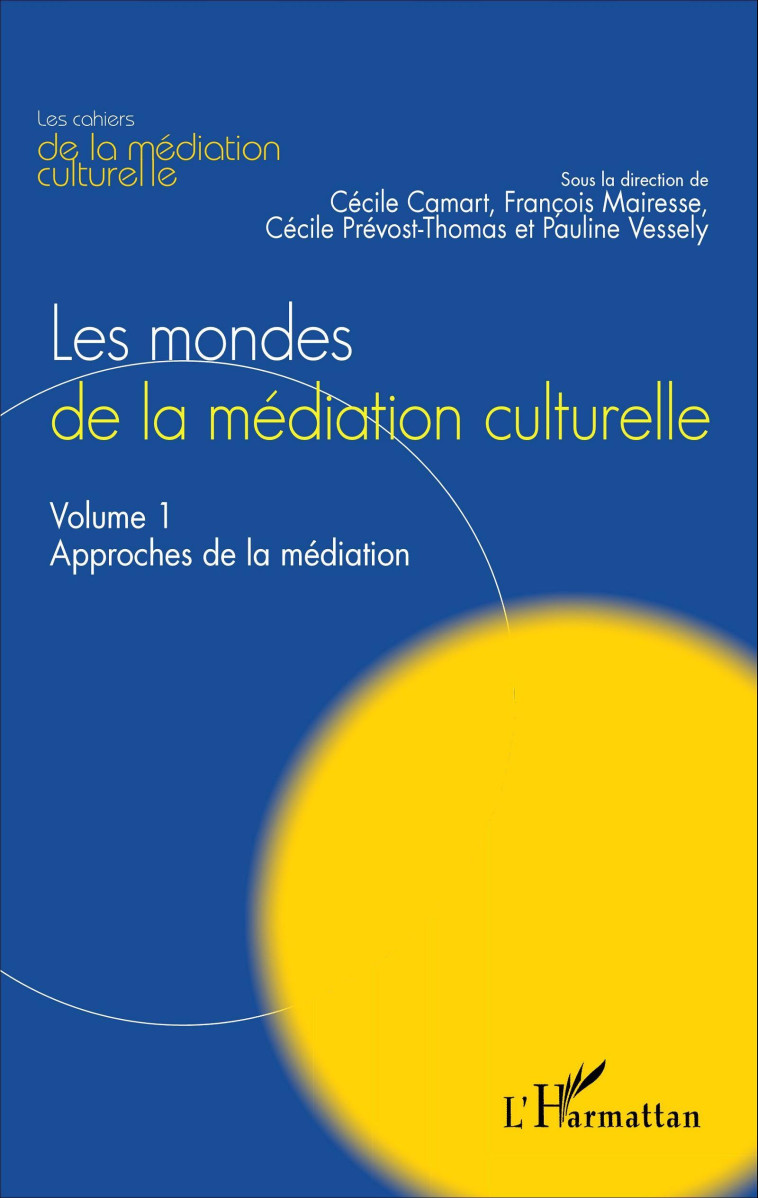 Les cahiers
de la médiation culturelle

Sous la direction de
Cécile Camart, François Mairesse,
Cécile Prévost-Thomas et Pauline Vessely

Les mondes
de la médiation culturelle

Volume 1
Approches de la médiation

L'Harmattan